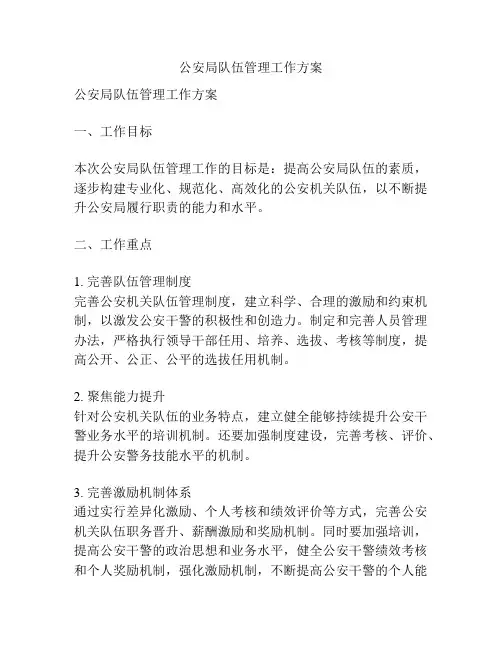 公安局队伍管理工作方案

公安局队伍管理工作方案

一、工作目标

本次公安局队伍管理工作的目标是：提高公安局队伍的素质，逐步构建专业化、规范化、高效化的公安机关队伍，以不断提升公安局履行职责的能力和水平。

二、工作重点

1. 完善队伍管理制度
完善公安机关队伍管理制度，建立科学、合理的激励和约束机制，以激发公安干警的积极性和创造力。制定和完善人员管理办法，严格执行领导干部任用、培养、选拔、考核等制度，提高公开、公正、公平的选拔任用机制。

2. 聚焦能力提升
针对公安机关队伍的业务特点，建立健全能够持续提升公安干警业务水平的培训机制。还要加强制度建设，完善考核、评价、提升公安警务技能水平的机制。

3. 完善激励机制体系
通过实行差异化激励、个人考核和绩效评价等方式，完善公安机关队伍职务晋升、薪酬激励和奖励机制。同时要加强培训，提高公安干警的政治思想和业务水平，健全公安干警绩效考核和个人奖励机制，强化激励机制，不断提高公安干警的个人能